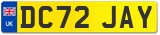 UK
DC72 JAY